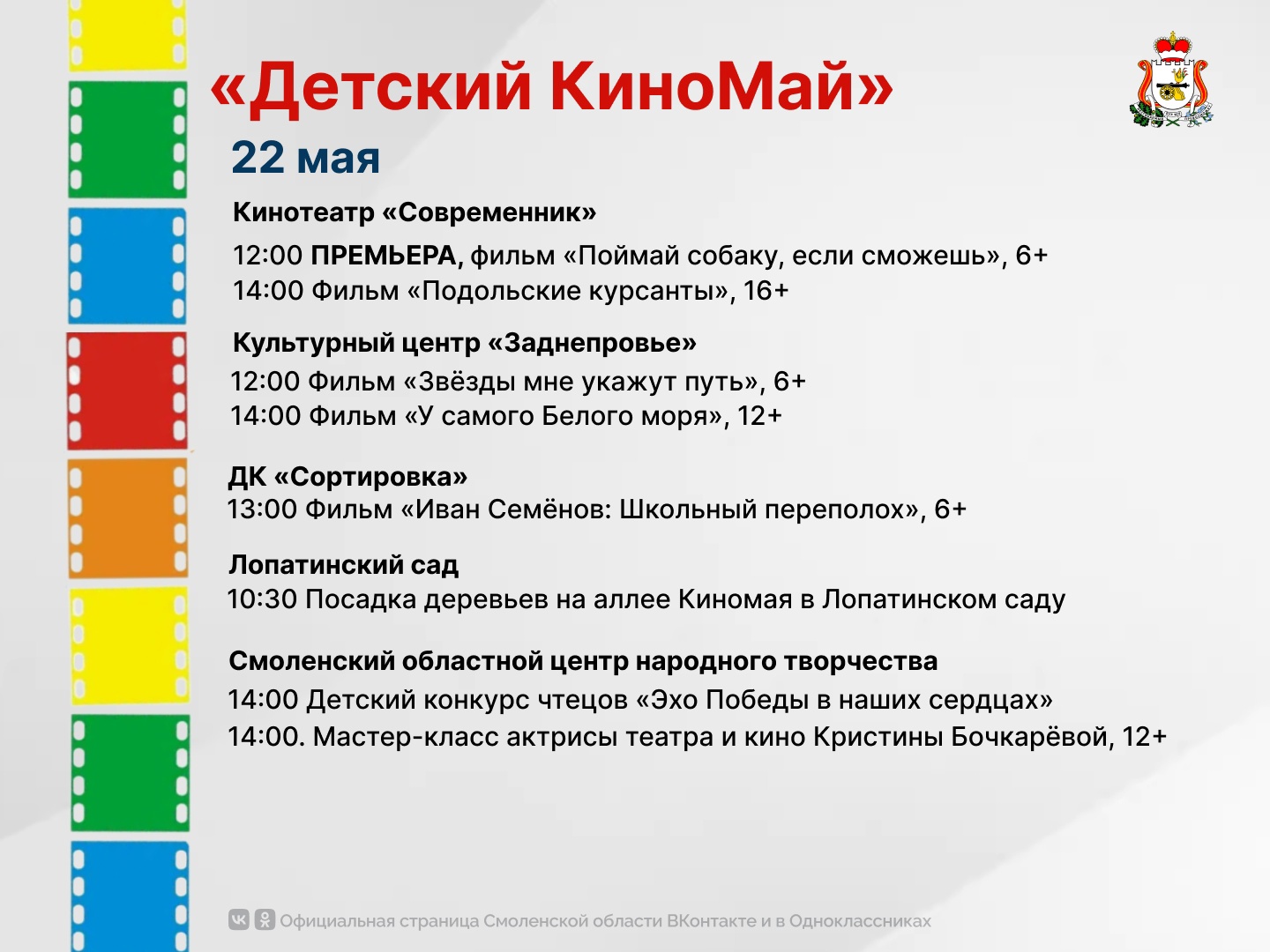 «Детский КиноМай»

22 мая

Кинотеатр «Современник»

12:00 ПРЕМЬЕРА, фильм «Поймай собаку, если сможешь», 6+
14:00 Фильм «Подольские курсанты», 16+

Культурный центр «Заднепровье»

12:00 Фильм «Звёзды мне укажут путь», 6+
14:00 Фильм «У самого Белого моря», 12+

ДК «Сортировка»

13:00 Фильм «Иван Семёнов: Школьный переполох», 6+

Лопатинский сад

10:30 Посадка деревьев на аллее Киномая в Лопатинском саду

Смоленский областной центр народного творчества

14:00 Детский конкурс чтецов «Эхо Победы в наших сердцах»
14:00. Мастер-класс актрисы театра и кино Кристины Бочкарёвой, 12+

Официальная страница Смоленской области ВКонтакте и в Одноклассниках